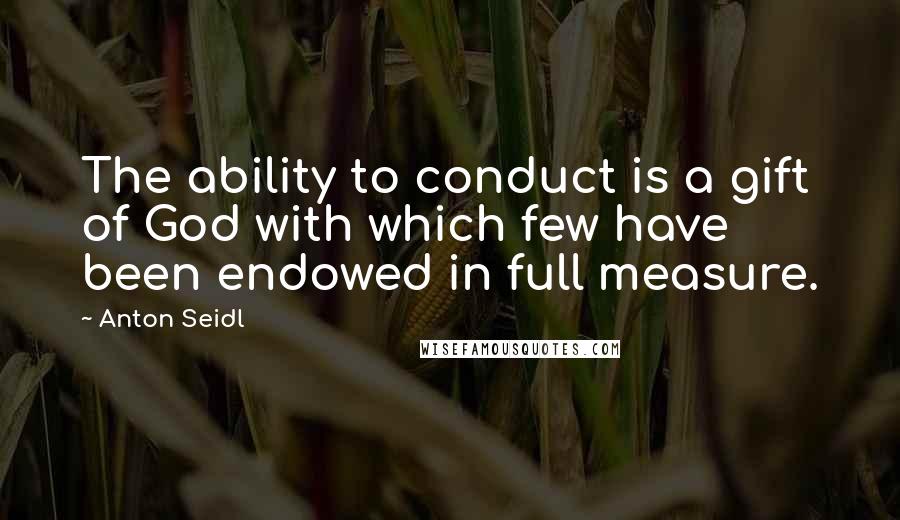 The ability to conduct is a gift of God with which few have been endowed in full measure.

~ Anton Seidl

WISEFAMOUSQUOTES.COM